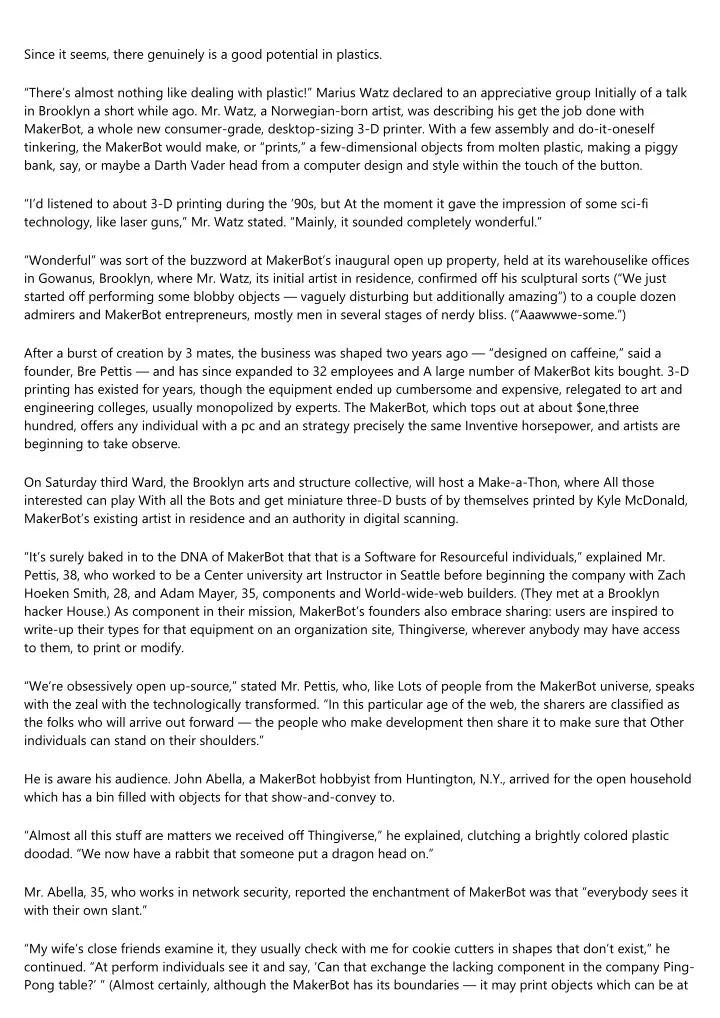 Since it seems, there genuinely is a good potential in plastics.

"There's almost nothing like dealing with plastic!" Marius Watz declared to an appreciative group Initially of a talk in Brooklyn a short while ago. Mr. Watz, a Norwegian-born artist, was describing his get the job done with MakerBot, a whole new consumer-grade, desktop-sizing 3-D printer. With a few assembly and do-it-oneself tinkering, the MakerBot would make, or "prints," a few-dimensional objects from molten plastic, making a piggy bank, say, or maybe a Darth Vader head from a computer design and style within the touch of the button.

"I'd listened to about 3-D printing during the '90s, but At the moment it gave the impression of some sci-fi technology, like laser guns," Mr. Watz stated. "Mainly, it sounded completely wonderful."

"Wonderful" was sort of the buzzword at MakerBot's inaugural open up property, held at its warehouselike offices in Gowanus, Brooklyn, where Mr. Watz, its initial artist in residence, confirmed off his sculptural sorts ("We just started off performing some blobby objects — vaguely disturbing but additionally amazing") to a couple dozen admirers and MakerBot entrepreneurs, mostly men in several stages of nerdy bliss. ("Aaawwwe-some.")

After a burst of creation by 3 mates, the business was shaped two years ago — "designed on caffeine," said a founder, Bre Pettis — and has since expanded to 32 employees and A large number of MakerBot kits bought. 3-D printing has existed for years, though the equipment ended up cumbersome and expensive, relegated to art and engineering colleges, usually monopolized by experts. The MakerBot, which tops out at about $one,three hundred, offers any individual with a pc and an strategy precisely the same Inventive horsepower, and artists are beginning to take observe.

On Saturday third Ward, the Brooklyn arts and structure collective, will host a Make-a-Thon, where All those interested can play With all the Bots and get miniature three-D busts of by themselves printed by Kyle McDonald, MakerBot's existing artist in residence and an authority in digital scanning.

"It's surely baked in to the DNA of MakerBot that that is a Software for Resourceful individuals," explained Mr. Pettis, 38, who worked to be a Center university art Instructor in Seattle before beginning the company with Zach Hoeken Smith, 28, and Adam Mayer, 35, components and World-wide-web builders. (They met at a Brooklyn hacker House.) As component in their mission, MakerBot's founders also embrace sharing: users are inspired to write-up their types for that equipment on an organization site, Thingiverse, wherever anybody may have access to them, to print or modify.

"We're obsessively open up-source," stated Mr. Pettis, who, like Lots of people from the MakerBot universe, speaks with the zeal with the technologically transformed. "In this particular age of the web, the sharers are classified as the folks who will arrive out forward — the people who make development then share it to make sure that Other individuals can stand on their shoulders."

He is aware his audience. John Abella, a MakerBot hobbyist from Huntington, N.Y., arrived for the open household which has a bin filled with objects for that show-and-convey to.

"Almost all this stuff are matters we received off Thingiverse," he explained, clutching a brightly colored plastic doodad. "We now have a rabbit that someone put a dragon head on."

Mr. Abella, 35, who works in network security, reported the enchantment of MakerBot was that "everybody sees it with their own slant."

"My wife's close friends examine it, they usually check with me for cookie cutters in shapes that don't exist," he continued. "At perform individuals see it and say, 'Can that exchange the lacking component in the company Ping-Pong table?' " (Almost certainly, although the MakerBot has its boundaries — it may print objects which can be at